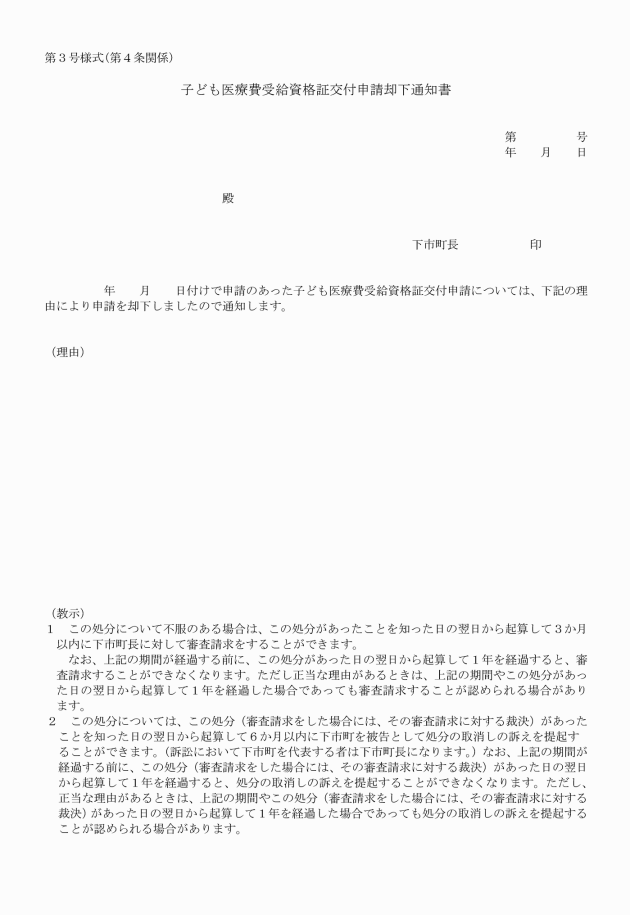 第３号様式(第４条関係)

子ども医療費受給資格証交付申請却下通知書

第　　　号
年　　月　　日

殿

下市町長　　　　　印

年　　月　　日付けで申請のあった子ども医療費受給資格証交付申請については、下記の理由により申請を却下しましたので通知します。

（理由）

（教示）
1　この処分について不服のある場合は、この処分があったことを知った日の翌日から起算して３か月以内に下市町長に対して審査請求をすることができます。
なお、上記の期間が経過する前に、この処分があった日の翌日から起算して１年を経過すると、審査請求することができなくなります。ただし正当な理由があるときは、上記の期間やこの処分があった日の翌日から起算して１年を経過した場合であっても審査請求することが認められる場合があります。
2　この処分については、この処分（審査請求をした場合には、その審査請求に対する裁決）があったことを知った日の翌日から起算して６か月以内に下市町を被告として処分の取消しの訴えを提起することができます。(訴訟において下市町を代表する者は下市町長になります。）なお、上記の期間が経過する前に、この処分（審査請求をした場合には、その審査請求に対する裁決）があった日の翌日から起算して１年を経過すると、処分の取消しの訴えを提起することができなくなります。ただし、正当な理由があるときは、上記の期間やこの処分（審査請求をした場合には、その審査請求に対する裁決）があった日の翌日から起算して１年を経過した場合であっても処分の取消しの訴えを提起することが認められる場合があります。